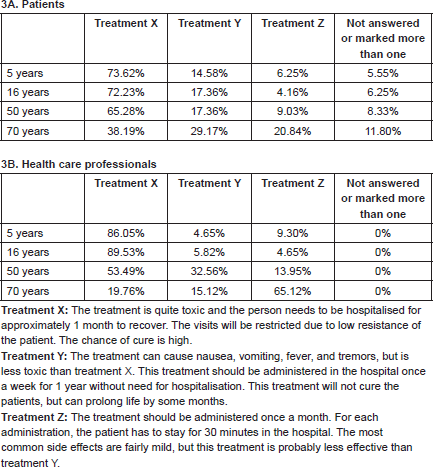 3A. Patients

| | Treatment X | Treatment Y | Treatment Z | Not answered or marked more than one |
|---|---|---|---|---|
| 5 years | 73.62% | 14.58% | 6.25% | 5.55% |
| 16 years | 72.23% | 17.36% | 4.16% | 6.25% |
| 50 years | 65.28% | 17.36% | 9.03% | 8.33% |
| 70 years | 38.19% | 29.17% | 20.84% | 11.80% |

3B. Health care professionals

| | Treatment X | Treatment Y | Treatment Z | Not answered or marked more than one |
|---|---|---|---|---|
| 5 years | 86.05% | 4.65% | 9.30% | 0% |
| 16 years | 89.53% | 5.82% | 4.65% | 0% |
| 50 years | 53.49% | 32.56% | 13.95% | 0% |
| 70 years | 19.76% | 15.12% | 65.12% | 0% |

Treatment X: The treatment is quite toxic and the person needs to be hospitalised for approximately 1 month to recover. The visits will be restricted due to low resistance of the patient. The chance of cure is high.
Treatment Y: The treatment can cause nausea, vomiting, fever, and tremors, but is less toxic than treatment X. This treatment should be administered in the hospital once a week for 1 year without need for hospitalisation. This treatment will not cure the patients, but can prolong life by some months.
Treatment Z: The treatment should be administered once a month. For each administration, the patient has to stay for 30 minutes in the hospital. The most common side effects are fairly mild, but this treatment is probably less effective than treatment Y.